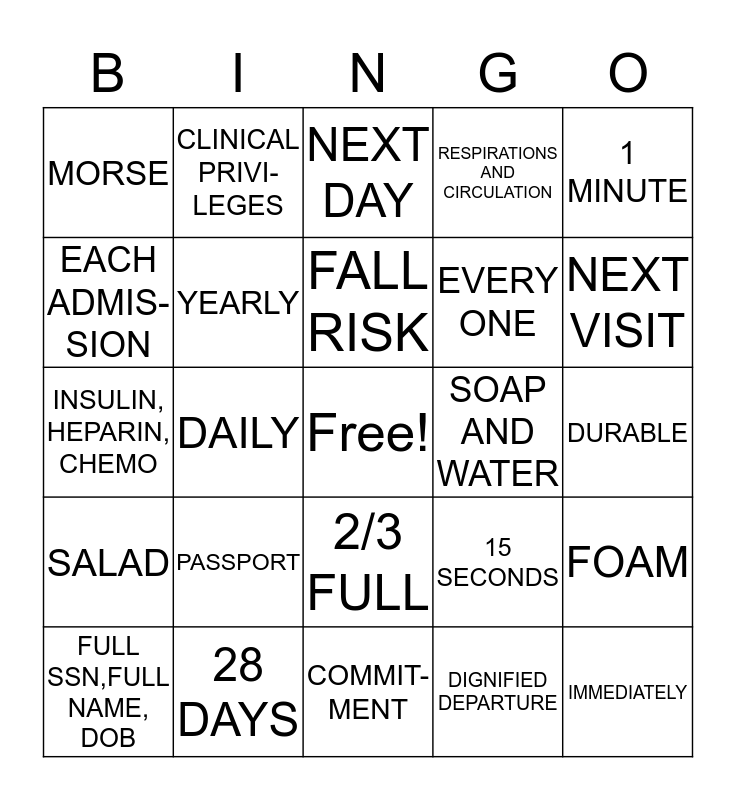 | B | I | N | G | O |
|---|---|---|---|---|
| MORSE | CLINICAL PRIVILEGES | NEXT DAY | RESPIRATIONS AND CIRCULATION | 1 MINUTE |
| EACH ADMISSION | YEARLY | FALL RISK | EVERY ONE | NEXT VISIT |
| INSULIN, HEPARIN, CHEMO | DAILY | Free! | SOAP AND WATER | DURABLE |
| SALAD | PASSPORT | 2/3 FULL | 15 SECONDS | FOAM |
| FULL SSN,FULL NAME, DOB | 28 DAYS | COMMITMENT | DIGNIFIED DEPARTURE | IMMEDIATELY |